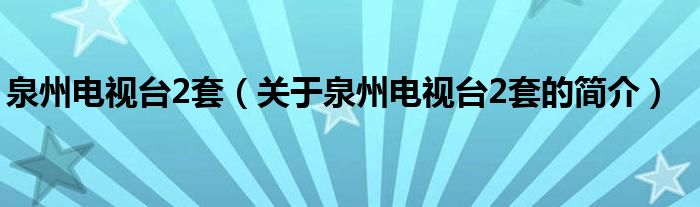 泉州电视台2套（关于泉州电视台2套的简介）